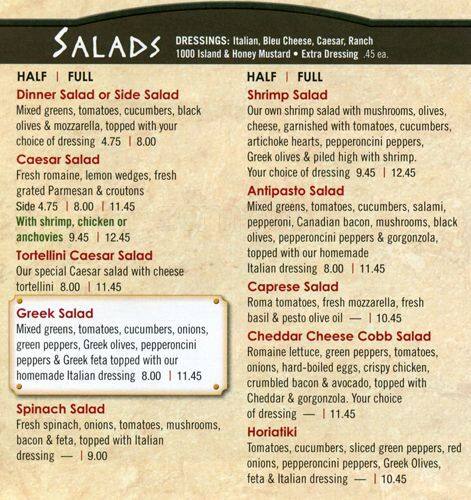 SALADS

DRESSINGS: Italian, Bleu Cheese, Caesar, Ranch 1000 Island & Honey Mustard • Extra Dressing .45 ea.

HALF | FULL

Dinner Salad or Side Salad
Mixed greens, tomatoes, cucumbers, black olives & mozzarella, topped with your choice of dressing 4.75 | 8.00

Caesar Salad
Fresh romaine, lemon wedges, fresh grated Parmesan & croutons
Side 4.75 | 8.00 | 11.45
With shrimp, chicken or anchovies 9.45 | 12.45

Tortellini Caesar Salad
Our special Caesar salad with cheese tortellini 8.00 | 11.45

Greek Salad
Mixed greens, tomatoes, cucumbers, onions, green peppers, Greek olives, pepperoncini peppers & Greek feta topped with our homemade Italian dressing 8.00 | 11.45

Spinach Salad
Fresh spinach, onions, tomatoes, mushrooms, bacon & feta, topped with Italian dressing — | 9.00

HALF | FULL

Shrimp Salad
Our own shrimp salad with mushrooms, olives, cheese, garnished with tomatoes, cucumbers, artichoke hearts, pepperoncini peppers, Greek olives & piled high with shrimp. Your choice of dressing 9.45 | 12.45

Antipasto Salad
Mixed greens, tomatoes, cucumbers, salami, pepperoni, Canadian bacon, mushrooms, black olives, pepperoncini peppers & gorgonzola, topped with our homemade Italian dressing 8.00 | 11.45

Caprese Salad
Roma tomatoes, fresh mozzarella, fresh basil & pesto olive oil — | 10.45

Cheddar Cheese Cobb Salad
Romaine lettuce, green peppers, tomatoes, onions, hard-boiled eggs, crispy chicken, crumbled bacon & avocado, topped with Cheddar & gorgonzola. Your choice of dressing — | 11.45

Horiatiki
Tomatoes, cucumbers, sliced green peppers, red onions, pepperoncini peppers, Greek Olives, feta & Italian dressing — | 10.45